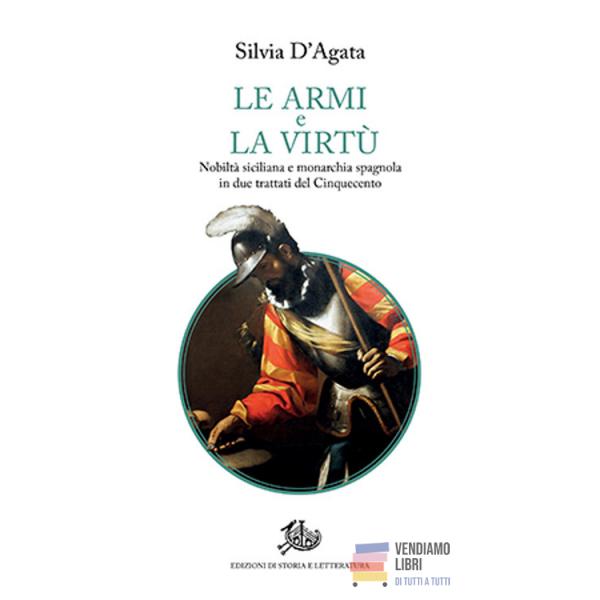 Silvia D'Agata

LE ARMI
e
LA VIRTÙ

Nobiltà siciliana e monarchia spagnola
in due trattati del Cinquecento

EDIZIONI DI STORIA E LETTERATURA

VENDIAMO
LIBRI
DI TUTTI A TUTTI